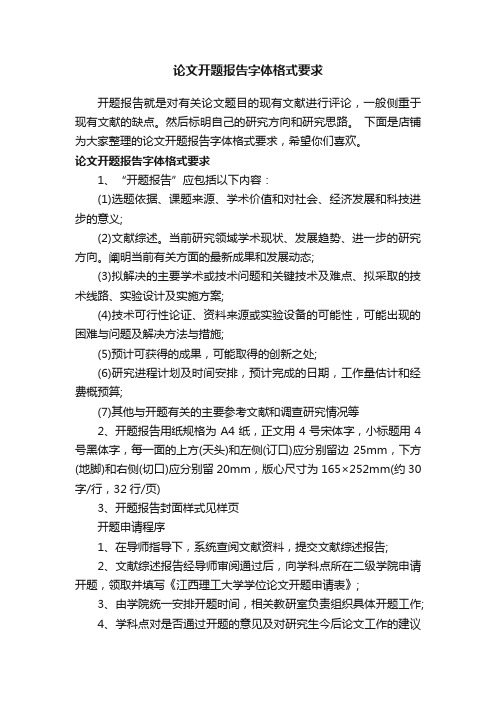 论文开题报告字体格式要求

开题报告就是对有关论文题目的现有文献进行评论，一般侧重于现有文献的缺点。然后标明自己的研究方向和研究思路。 下面是店铺为大家整理的论文开题报告字体格式要求，希望你们喜欢。

论文开题报告字体格式要求

1、 “开题报告”应包括以下内容：

(1)选题依据、课题来源、学术价值和对社会、经济发展和科技进步的意义;

(2)文献综述。当前研究领域学术现状、发展趋势、进一步的研究方向。阐明当前有关方面的最新成果和发展动态;

(3)拟解决的主要学术或技术问题和关键技术及难点、拟采取的技术线路、实验设计及实施方案;

(4)技术可行性论证、资料来源或实验设备的可能性，可能出现的困难与问题及解决方法与措施;

(5)预计可获得的成果，可能取得的创新之处;

(6)研究进程计划及时间安排，预计完成的日期，工作量估计和经费概预算;

(7)其他与开题有关的主要参考文献和调查研究情况等

2、开题报告用纸规格为 A4 纸，正文用 4 号宋体字，小标题用 4 号黑体字，每一面的上方(天头)和左侧(订口)应分别留边 25mm，下方(地脚)和右侧(切口)应分别留 20mm，版心尺寸为 165×252mm(约 30 字/行，32 行/页)

3、开题报告封面样式见样页

开题申请程序

1、在导师指导下，系统查阅文献资料，提交文献综述报告;

2、文献综述报告经导师审阅通过后，向学科点所在二级学院申请开题，领取并填写《江西理工大学学位论文开题申请表》;

3、由学院统一安排开题时间，相关教研室负责组织具体开题工作;

4、学科点对是否通过开题的意见及对研究生今后论文工作的建议